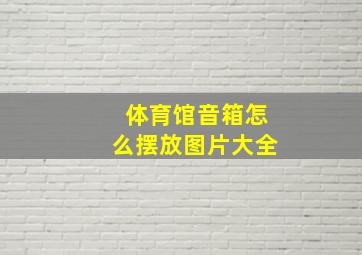 体育馆音箱怎么摆放图片大全